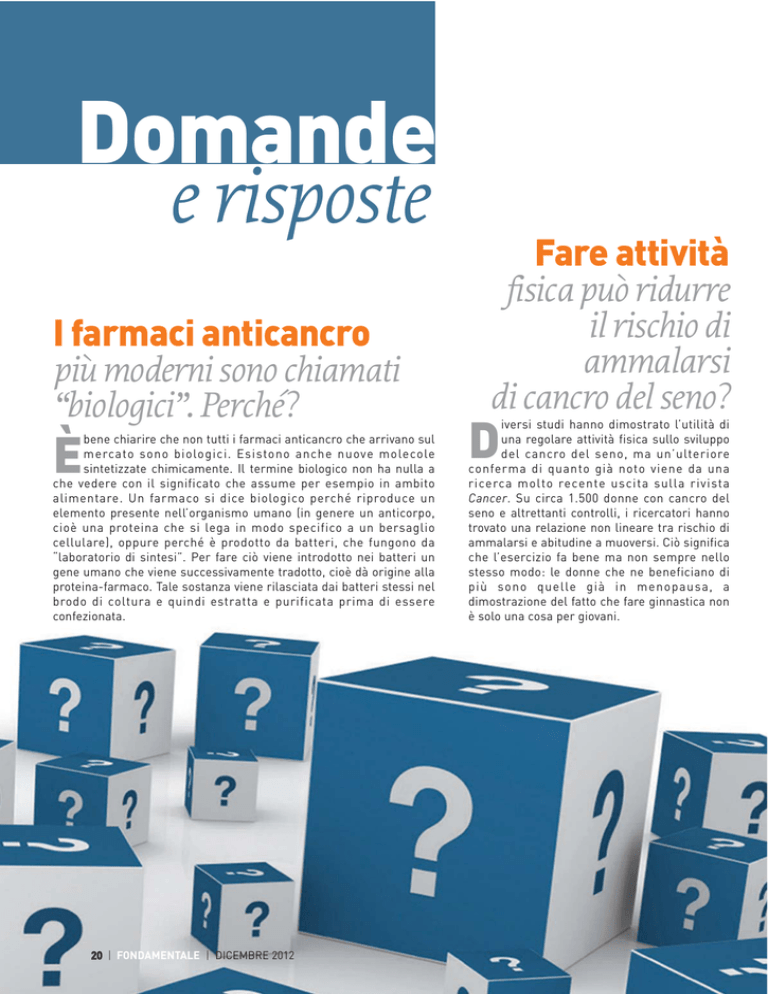 Domande
e risposte

I farmaci anticancro
più moderni sono chiamati "biologici". Perché?

È bene chiarire che non tutti i farmaci anticancro che arrivano sul mercato sono biologici. Esistono anche nuove molecole sintetizzate chimicamente. Il termine biologico non ha nulla a che vedere con il significato che assume per esempio in ambito alimentare. Un farmaco si dice biologico perché riproduce un elemento presente nell'organismo umano (in genere un anticorpo, cioè una proteina che si lega in modo specifico a un bersaglio cellulare), oppure perché è prodotto da batteri, che fungono da "laboratorio di sintesi". Per fare ciò viene introdotto nei batteri un gene umano che viene successivamente tradotto, cioè dà origine alla proteina-farmaco. Tale sostanza viene rilasciata dai batteri stessi nel brodo di coltura e quindi estratta e purificata prima di essere confezionata.

Fare attività
fisica può ridurre il rischio di ammalarsi di cancro del seno?

Diversi studi hanno dimostrato l'utilità di una regolare attività fisica sullo sviluppo del cancro del seno, ma un'ulteriore conferma di quanto già noto viene da una ricerca molto recente uscita sulla rivista Cancer. Su circa 1.500 donne con cancro del seno e altrettanti controlli, i ricercatori hanno trovato una relazione non lineare tra rischio di ammalarsi e abitudine a muoversi. Ciò significa che l'esercizio fa bene ma non sempre nello stesso modo: le donne che ne beneficiano di più sono quelle già in menopausa, a dimostrazione del fatto che fare ginnastica non è solo una cosa per giovani.

20 | FONDAMENTALE | DICEMBRE 2012